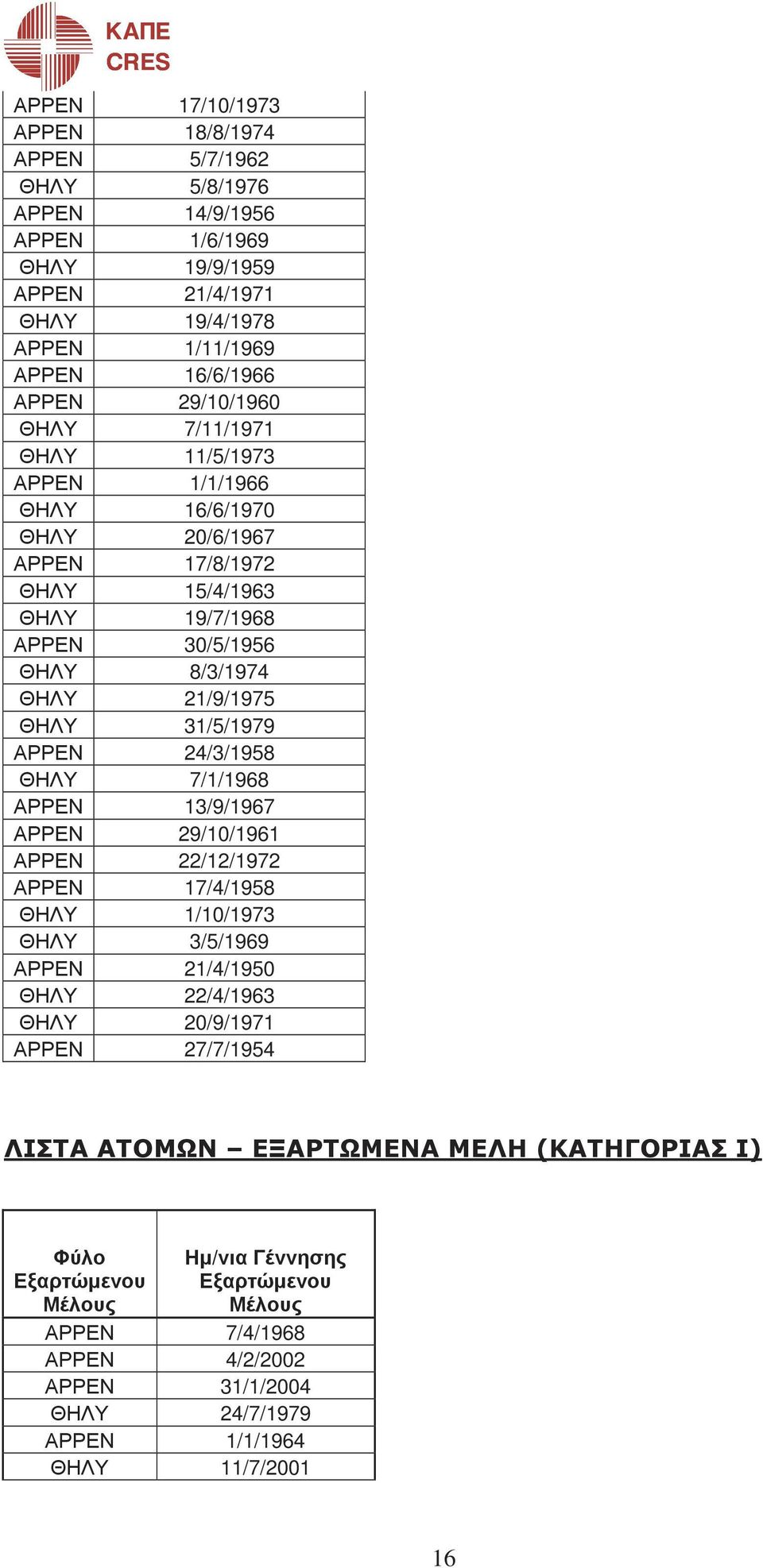 ΚΑΠΕ
CRES

| | |
|---|---|
| ΑΡΡΕΝ | 17/10/1973 |
| ΑΡΡΕΝ | 18/8/1974 |
| ΑΡΡΕΝ | 5/7/1962 |
| ΘΗΛΥ | 5/8/1976 |
| ΑΡΡΕΝ | 14/9/1956 |
| ΑΡΡΕΝ | 1/6/1969 |
| ΘΗΛΥ | 19/9/1959 |
| ΑΡΡΕΝ | 21/4/1971 |
| ΘΗΛΥ | 19/4/1978 |
| ΑΡΡΕΝ | 1/11/1969 |
| ΑΡΡΕΝ | 16/6/1966 |
| ΑΡΡΕΝ | 29/10/1960 |
| ΘΗΛΥ | 7/11/1971 |
| ΘΗΛΥ | 11/5/1973 |
| ΑΡΡΕΝ | 1/1/1966 |
| ΘΗΛΥ | 16/6/1970 |
| ΘΗΛΥ | 20/6/1967 |
| ΑΡΡΕΝ | 17/8/1972 |
| ΘΗΛΥ | 15/4/1963 |
| ΘΗΛΥ | 19/7/1968 |
| ΑΡΡΕΝ | 30/5/1956 |
| ΘΗΛΥ | 8/3/1974 |
| ΘΗΛΥ | 21/9/1975 |
| ΘΗΛΥ | 31/5/1979 |
| ΑΡΡΕΝ | 24/3/1958 |
| ΘΗΛΥ | 7/1/1968 |
| ΑΡΡΕΝ | 13/9/1967 |
| ΑΡΡΕΝ | 29/10/1961 |
| ΑΡΡΕΝ | 22/12/1972 |
| ΑΡΡΕΝ | 17/4/1958 |
| ΘΗΛΥ | 1/10/1973 |
| ΘΗΛΥ | 3/5/1969 |
| ΑΡΡΕΝ | 21/4/1950 |
| ΘΗΛΥ | 22/4/1963 |
| ΘΗΛΥ | 20/9/1971 |
| ΑΡΡΕΝ | 27/7/1954 |

ΛΙΣΤΑ ΑΤΟΜΩΝ – ΕΞΑΡΤΩΜΕΝΑ ΜΕΛΗ (ΚΑΤΗΓΟΡΙΑΣ Ι)

| Φύλο Εξαρτώμενου Μέλους | Ημ/νια Γέννησης Εξαρτώμενου Μέλους |
|---|---|
| ΑΡΡΕΝ | 7/4/1968 |
| ΑΡΡΕΝ | 4/2/2002 |
| ΑΡΡΕΝ | 31/1/2004 |
| ΘΗΛΥ | 24/7/1979 |
| ΑΡΡΕΝ | 1/1/1964 |
| ΘΗΛΥ | 11/7/2001 |

16